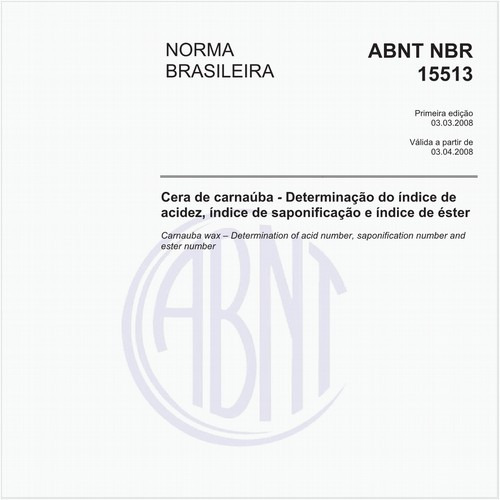 NORMA BRASILEIRA

ABNT NBR 15513

Primeira edição
03.03.2008

Válida a partir de
03.04.2008

Cera de carnaúba - Determinação do índice de acidez, índice de saponificação e índice de éster

Carnauba wax – Determination of acid number, saponification number and ester number

ABNT